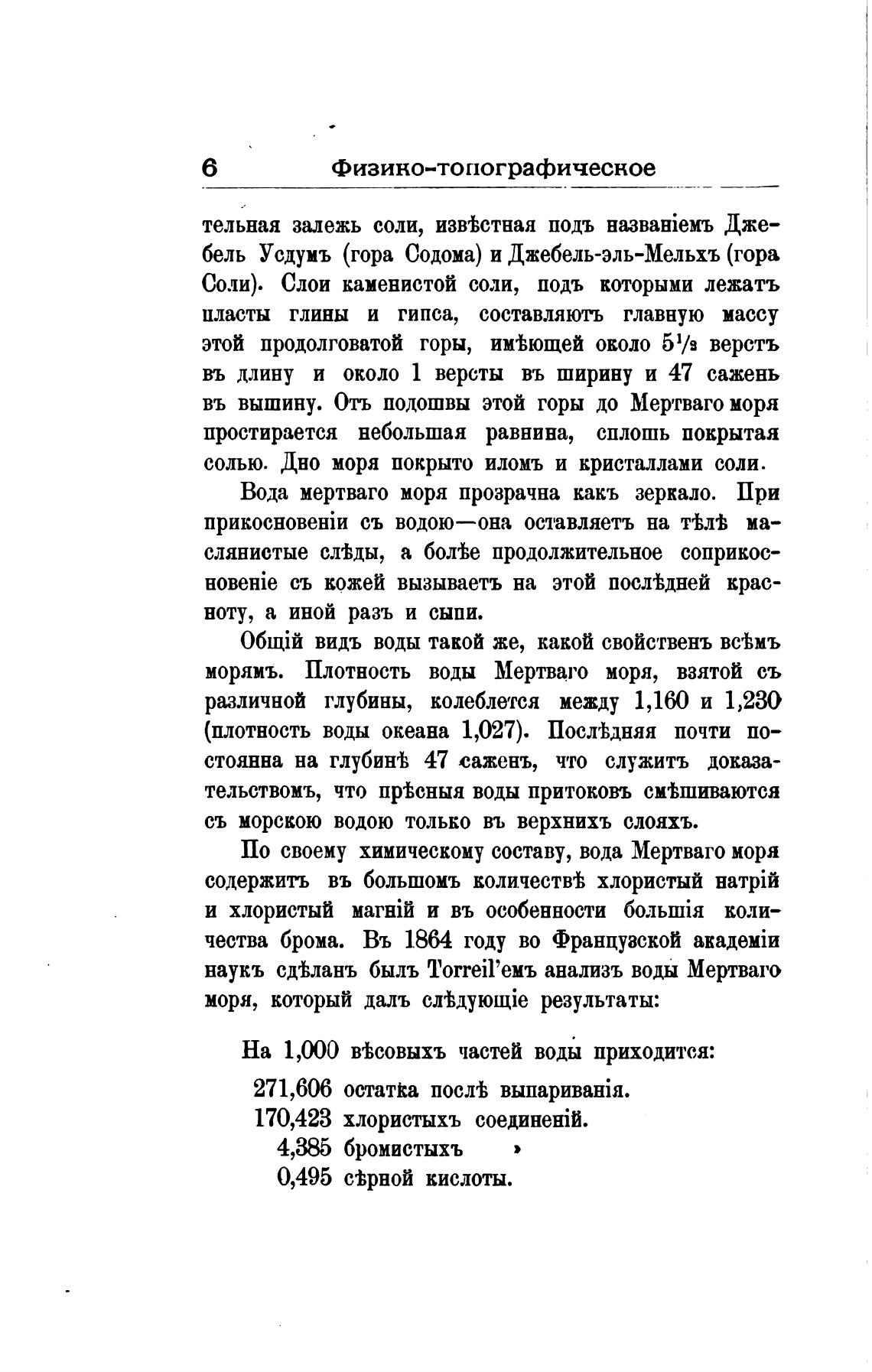 6 Физико-топографическое

тельная залежь соли, извѣстная подъ названіемъ Джебель Усдумъ (гора Содома) и Джебель-эль-Мельхъ (гора Соли). Слои каменистой соли, подъ которыми лежатъ пласты глины и гипса, составляютъ главную массу этой продолговатой горы, имѣющей около $5\frac{1}{2}$ верстъ въ длину и около 1 версты въ ширину и 47 сажень въ вышину. Отъ подошвы этой горы до Мертваго моря простирается небольшая равнина, сплошь покрытая солью. Дно моря покрыто иломъ и кристаллами соли.

Вода мертваго моря прозрачна какъ зеркало. При прикосновеніи съ водою—она оставляетъ на тѣлѣ маслянистые слѣды, а болѣе продолжительное соприкосновеніе съ кожей вызываетъ на этой послѣдней красноту, а иной разъ и сыпи.

Общій видъ воды такой же, какой свойственъ всѣмъ морямъ. Плотность воды Мертваго моря, взятой съ различной глубины, колеблется между 1,160 и 1,230 (плотность воды океана 1,027). Послѣдняя почти постоянна на глубинѣ 47 саженъ, что служитъ доказательствомъ, что прѣсныя воды притоковъ смѣшиваются съ морскою водою только въ верхнихъ слояхъ.

По своему химическому составу, вода Мертваго моря содержитъ въ большомъ количествѣ хлористый натрій и хлористый магній и въ особенности большія количества брома. Въ 1864 году во Французской академіи наукъ сдѣланъ былъ Torreil'емъ анализъ воды Мертваго моря, который далъ слѣдующіе результаты:

На 1,000 вѣсовыхъ частей воды приходится:

271,606 остатка послѣ выпариванія.
170,423 хлористыхъ соединеній.
4,385 бромистыхъ »
0,495 сѣрной кислоты.